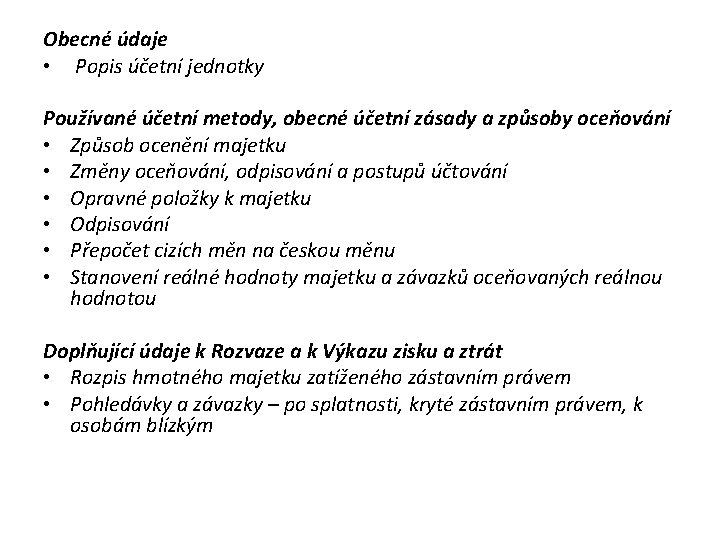 Obecné údaje
• Popis účetní jednotky

Používané účetní metody, obecné účetní zásady a způsoby oceňování
• Způsob ocenění majetku
• Změny oceňování, odpisování a postupů účtování
• Opravné položky k majetku
• Odpisování
• Přepočet cizích měn na českou měnu
• Stanovení reálné hodnoty majetku a závazků oceňovaných reálnou hodnotou

Doplňující údaje k Rozvaze a k Výkazu zisku a ztrát
• Rozpis hmotného majetku zatíženého zástavním právem
• Pohledávky a závazky – po splatnosti, kryté zástavním právem, k osobám blízkým